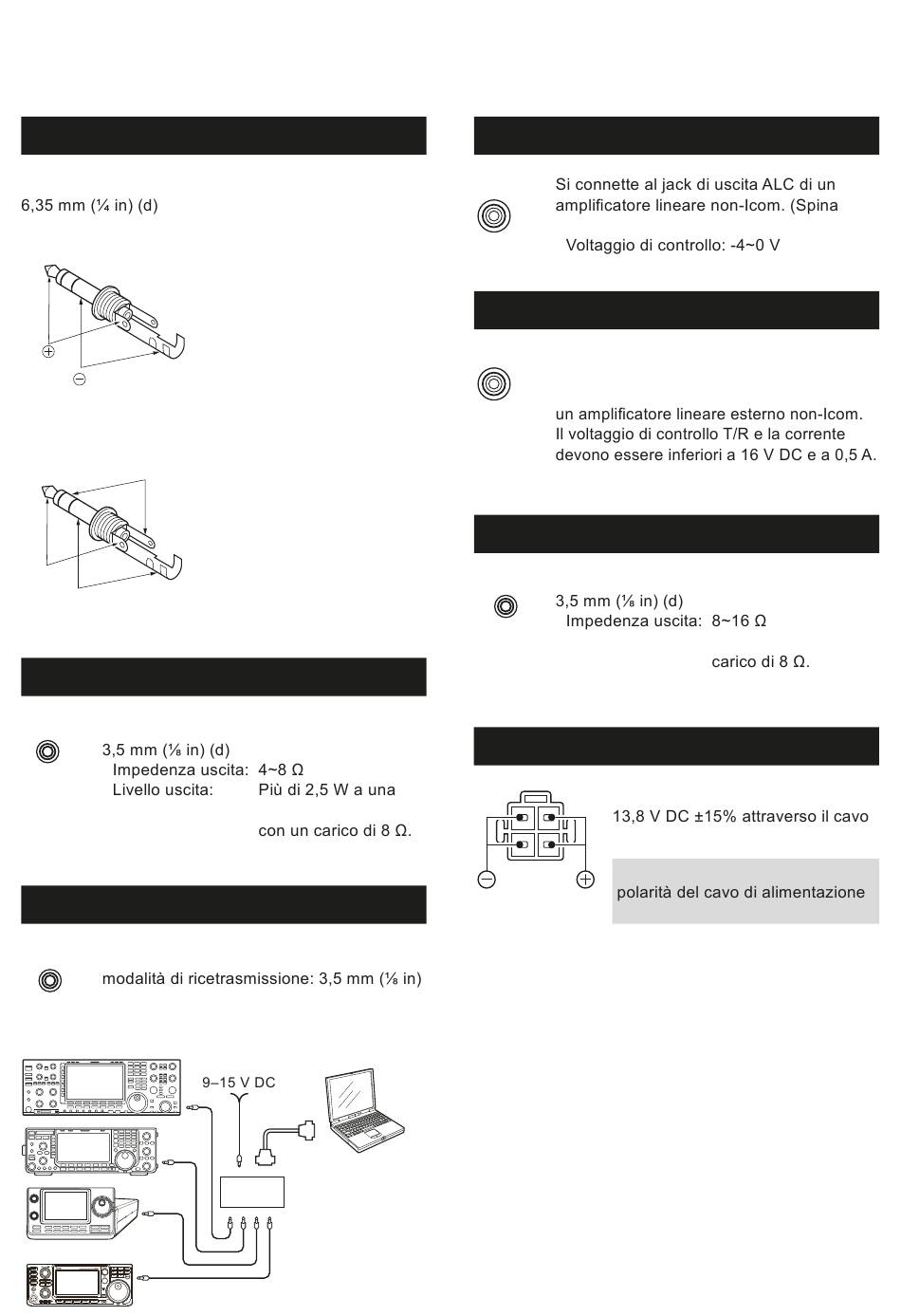 6,35 mm (¼ in) (d)

3,5 mm (⅛ in) (d)
Impedenza uscita: 4~8 Ω
Livello uscita: Più di 2,5 W a una

con un carico di 8 Ω.

modalità di ricetrasmissione: 3,5 mm (⅛ in)

9–15 V DC

Si connette al jack di uscita ALC di un amplificatore lineare non-Icom. (Spina

Voltaggio di controllo: -4~0 V

un amplificatore lineare esterno non-Icom. Il voltaggio di controllo T/R e la corrente devono essere inferiori a 16 V DC e a 0,5 A.

3,5 mm (⅛ in) (d)
Impedenza uscita: 8~16 Ω

carico di 8 Ω.

13,8 V DC ±15% attraverso il cavo

polarità del cavo di alimentazione